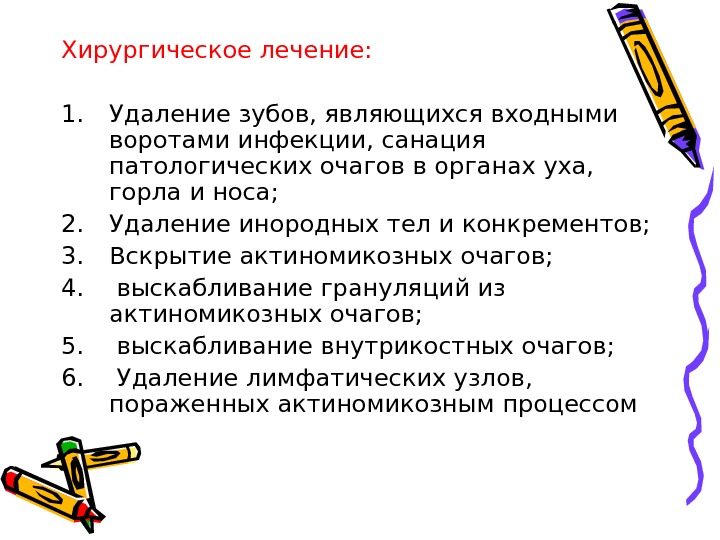 Хирургическое лечение:

1. Удаление зубов, являющихся входными воротами инфекции, санация патологических очагов в органах уха, горла и носа;
2. Удаление инородных тел и конкрементов;
3. Вскрытие актиномикозных очагов;
4. выскабливание грануляций из актиномикозных очагов;
5. выскабливание внутрикостных очагов;
6. Удаление лимфатических узлов, пораженных актиномикозным процессом